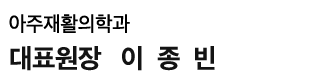 아주재활의학과

대표원장 이 종 빈